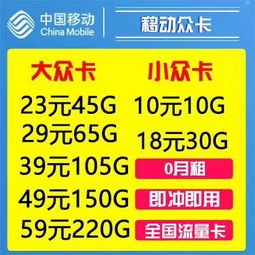 中国移动
China Mobile

移动众卡

大众卡

23元45G
29元65G
39元105G
49元150G
59元220G

小众卡

10元10G
18元30G

0月租

即冲即用

全国流量卡